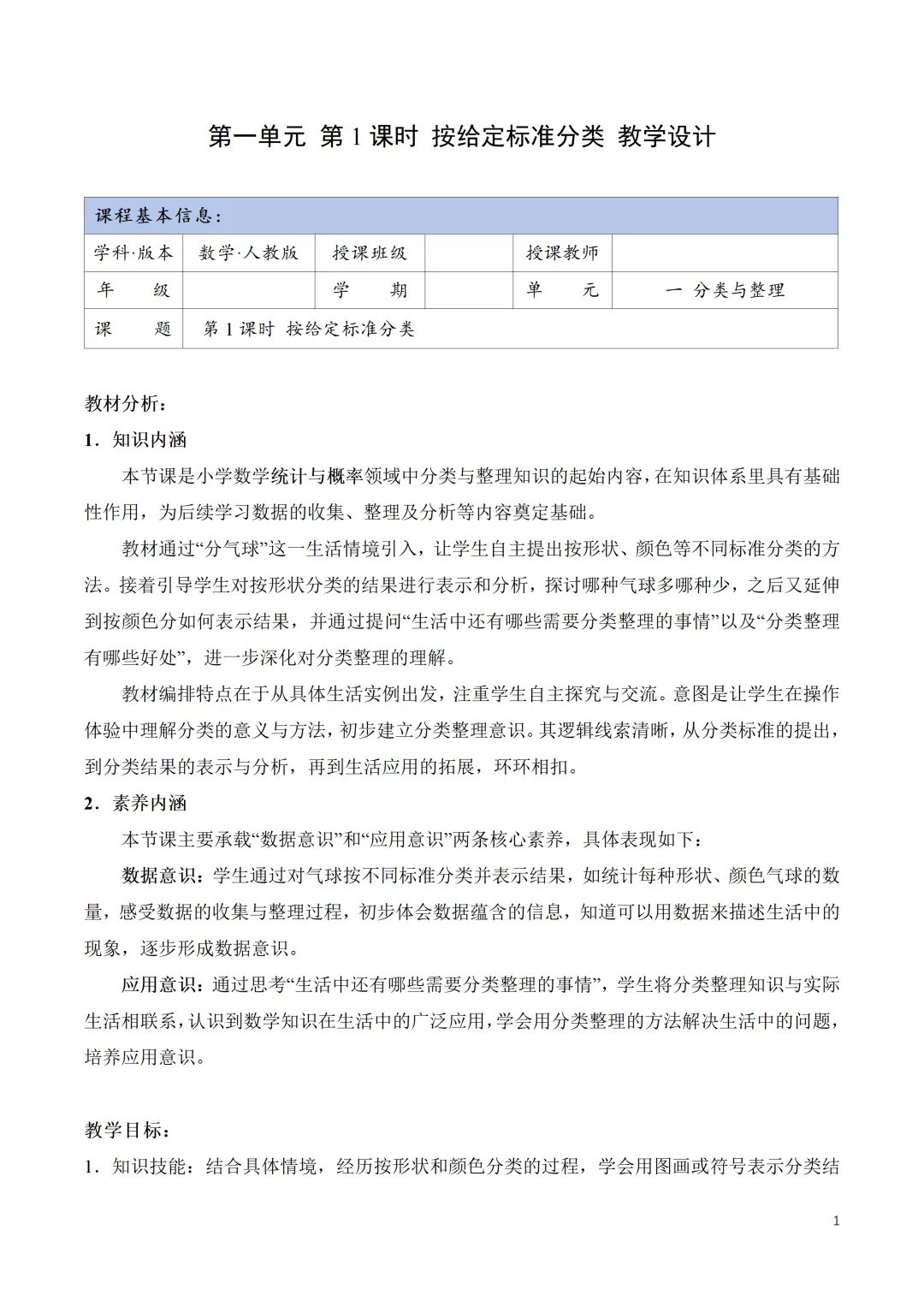 第一单元 第1课时 按给定标准分类 教学设计

| 课程基本信息： | | | | | |
|---|---|---|---|---|---|
| 学科·版本 | 数学·人教版 | 授课班级 | | 授课教师 | |
| 年 级 | | 学 期 | | 单 元 | 一 分类与整理 |
| 课 题 | 第1课时 按给定标准分类 | | | | |

教材分析：

1．知识内涵

本节课是小学数学统计与概率领域中分类与整理知识的起始内容，在知识体系里具有基础性作用，为后续学习数据的收集、整理及分析等内容奠定基础。

教材通过“分气球”这一生活情境引入，让学生自主提出按形状、颜色等不同标准分类的方法。接着引导学生对按形状分类的结果进行表示和分析，探讨哪种气球多哪种少，之后又延伸到按颜色分如何表示结果，并通过提问“生活中还有哪些需要分类整理的事情”以及“分类整理有哪些好处”，进一步深化对分类整理的理解。

教材编排特点在于从具体生活实例出发，注重学生自主探究与交流。意图是让学生在操作体验中理解分类的意义与方法，初步建立分类整理意识。其逻辑线索清晰，从分类标准的提出，到分类结果的表示与分析，再到生活应用的拓展，环环相扣。

2．素养内涵

本节课主要承载“数据意识”和“应用意识”两条核心素养，具体表现如下：

数据意识：学生通过对气球按不同标准分类并表示结果，如统计每种形状、颜色气球的数量，感受数据的收集与整理过程，初步体会数据蕴含的信息，知道可以用数据来描述生活中的现象，逐步形成数据意识。

应用意识：通过思考“生活中还有哪些需要分类整理的事情”，学生将分类整理知识与实际生活相联系，认识到数学知识在生活中的广泛应用，学会用分类整理的方法解决生活中的问题，培养应用意识。

教学目标：

1．知识技能：结合具体情境，经历按形状和颜色分类的过程，学会用图画或符号表示分类结

1